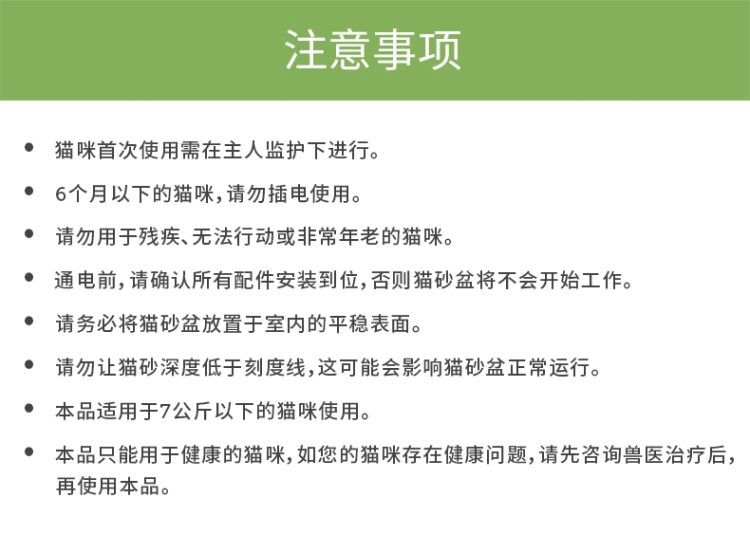 注意事项

• 猫咪首次使用需在主人监护下进行。

• 6个月以下的猫咪，请勿插电使用。

• 请勿用于残疾、无法行动或非常年老的猫咪。

• 通电前，请确认所有配件安装到位，否则猫砂盆将不会开始工作。

• 请务必将猫砂盆放置于室内的平稳表面。

• 请勿让猫砂深度低于刻度线，这可能会影响猫砂盆正常运行。

• 本品适用于7公斤以下的猫咪使用。

• 本品只能用于健康的猫咪，如您的猫咪存在健康问题，请先咨询兽医治疗后，再使用本品。